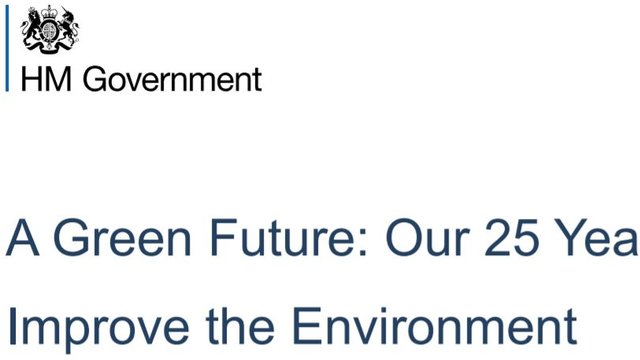 HM Government

A Green Future: Our 25 Yea

Improve the Environment